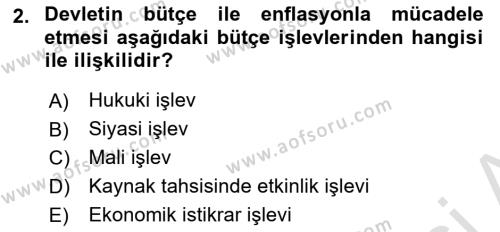 2. Devletin bütçe ile enflasyonla mücadele etmesi aşağıdaki bütçe işlevlerinden hangisi ile ilişkilidir?

A) Hukuki işlev
B) Siyasi işlev
C) Mali işlev
D) Kaynak tahsisinde etkinlik işlevi
E) Ekonomik istikrar işlevi

www.aofsoru.com